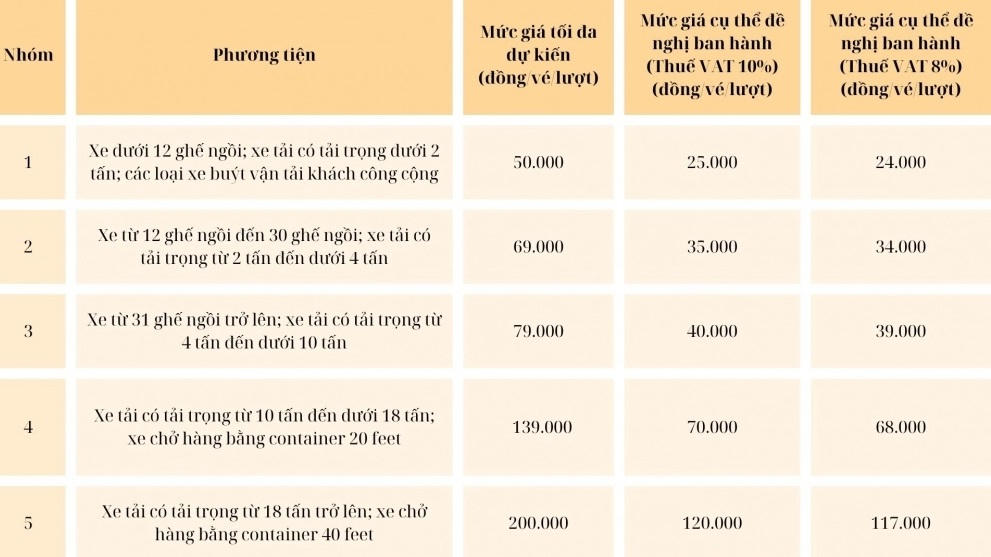 | Nhóm | Phương tiện | Mức giá tối đa dự kiến (đồng/vé/lượt) | Mức giá cụ thể đề nghị ban hành (Thuế VAT 10%) (đồng/vé/lượt) | Mức giá cụ thể đề nghị ban hành (Thuế VAT 8%) (đồng/vé/lượt) |
|---|---|---|---|---|
| 1 | Xe dưới 12 ghế ngồi; xe tải có tải trọng dưới 2 tấn; các loại xe buýt vận tải khách công cộng | 50.000 | 25.000 | 24.000 |
| 2 | Xe từ 12 ghế ngồi đến 30 ghế ngồi; xe tải có tải trọng từ 2 tấn đến dưới 4 tấn | 69.000 | 35.000 | 34.000 |
| 3 | Xe từ 31 ghế ngồi trở lên; xe tải có tải trọng từ 4 tấn đến dưới 10 tấn | 79.000 | 40.000 | 39.000 |
| 4 | Xe tải có tải trọng từ 10 tấn đến dưới 18 tấn; xe chở hàng bằng container 20 feet | 139.000 | 70.000 | 68.000 |
| 5 | Xe tải có tải trọng từ 18 tấn trở lên; xe chở hàng bằng container 40 feet | 200.000 | 120.000 | 117.000 |